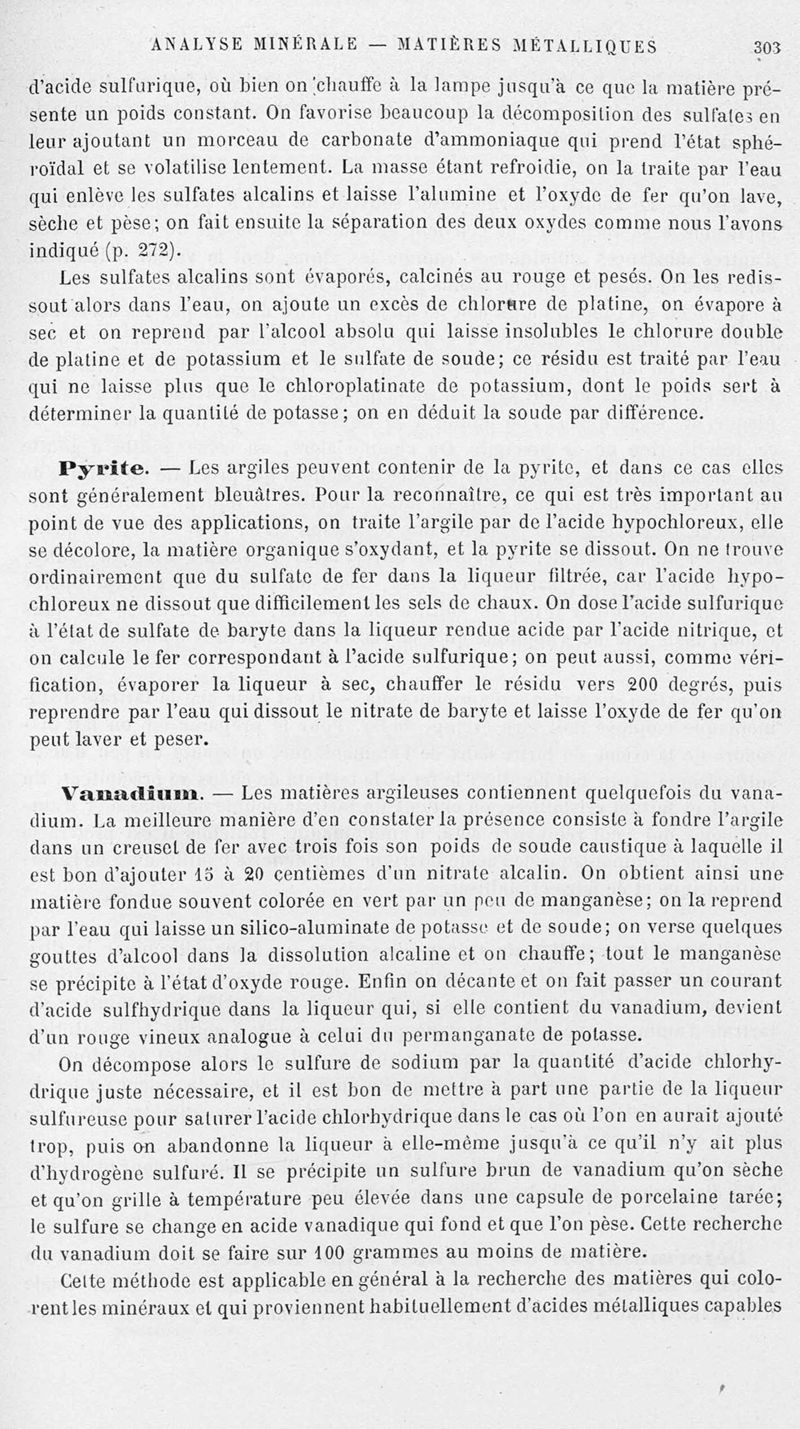 ANALYSE MINÉRALE — MATIÈRES MÉTALLIQUES 303

d'acide sulfurique, où bien on chauffe à la lampe jusqu'à ce que la matière présente un poids constant. On favorise beaucoup la décomposition des sulfates en leur ajoutant un morceau de carbonate d'ammoniaque qui prend l'état sphéroïdal et se volatilise lentement. La masse étant refroidie, on la traite par l'eau qui enlève les sulfates alcalins et laisse l'alumine et l'oxyde de fer qu'on lave, sèche et pèse; on fait ensuite la séparation des deux oxydes comme nous l'avons indiqué (p. 272).

Les sulfates alcalins sont évaporés, calcinés au rouge et pesés. On les redissout alors dans l'eau, on ajoute un excès de chlorure de platine, on évapore à sec et on reprend par l'alcool absolu qui laisse insolubles le chlorure double de platine et de potassium et le sulfate de soude; ce résidu est traité par l'eau qui ne laisse plus que le chloroplatinate de potassium, dont le poids sert à déterminer la quantité de potasse; on en déduit la soude par différence.

Pyrite. — Les argiles peuvent contenir de la pyrite, et dans ce cas elles sont généralement bleuâtres. Pour la reconnaître, ce qui est très important au point de vue des applications, on traite l'argile par de l'acide hypochloreux, elle se décolore, la matière organique s'oxydant, et la pyrite se dissout. On ne trouve ordinairement que du sulfate de fer dans la liqueur filtrée, car l'acide hypochloreux ne dissout que difficilement les sels de chaux. On dose l'acide sulfurique à l'état de sulfate de baryte dans la liqueur rendue acide par l'acide nitrique, et on calcule le fer correspondant à l'acide sulfurique; on peut aussi, comme vérification, évaporer la liqueur à sec, chauffer le résidu vers 200 degrés, puis reprendre par l'eau qui dissout le nitrate de baryte et laisse l'oxyde de fer qu'on peut laver et peser.

Vanadium. — Les matières argileuses contiennent quelquefois du vanadium. La meilleure manière d'en constater la présence consiste à fondre l'argile dans un creuset de fer avec trois fois son poids de soude caustique à laquelle il est bon d'ajouter 15 à 20 centièmes d'un nitrate alcalin. On obtient ainsi une matière fondue souvent colorée en vert par un peu de manganèse; on la reprend par l'eau qui laisse un silico-aluminate de potasse et de soude; on verse quelques gouttes d'alcool dans la dissolution alcaline et on chauffe; tout le manganèse se précipite à l'état d'oxyde rouge. Enfin on décante et on fait passer un courant d'acide sulfhydrique dans la liqueur qui, si elle contient du vanadium, devient d'un rouge vineux analogue à celui du permanganate de potasse.

On décompose alors le sulfure de sodium par la quantité d'acide chlorhydrique juste nécessaire, et il est bon de mettre à part une partie de la liqueur sulfureuse pour saturer l'acide chlorhydrique dans le cas où l'on en aurait ajouté trop, puis on abandonne la liqueur à elle-même jusqu'à ce qu'il n'y ait plus d'hydrogène sulfuré. Il se précipite un sulfure brun de vanadium qu'on sèche et qu'on grille à température peu élevée dans une capsule de porcelaine tarée; le sulfure se change en acide vanadique qui fond et que l'on pèse. Cette recherche du vanadium doit se faire sur 100 grammes au moins de matière.

Cette méthode est applicable en général à la recherche des matières qui colorent les minéraux et qui proviennent habituellement d'acides métalliques capables